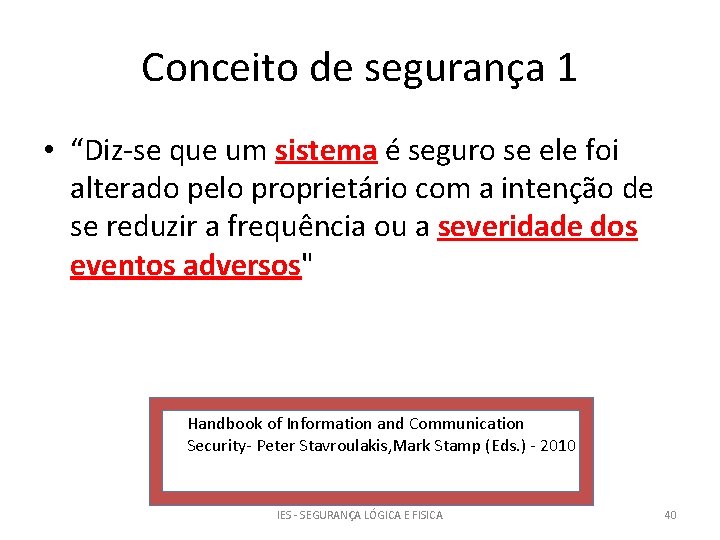 Conceito de segurança 1

• "Diz-se que um sistema é seguro se ele foi alterado pelo proprietário com a intenção de se reduzir a frequência ou a severidade dos eventos adversos"

Handbook of Information and Communication Security- Peter Stavroulakis,Mark Stamp (Eds.) - 2010

IES - SEGURANÇA LÓGICA E FISICA

40